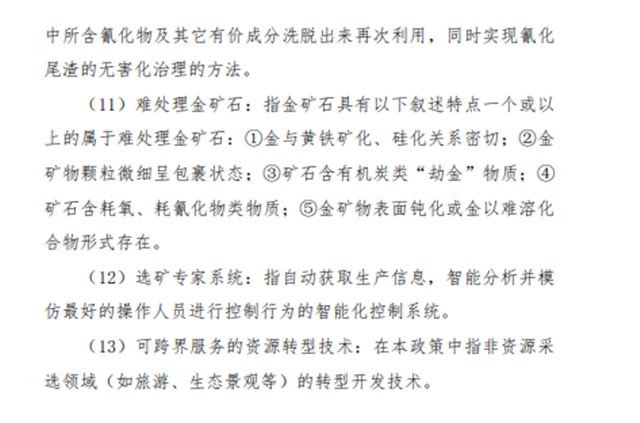 中所含氰化物及其它有价成分洗脱出来再次利用，同时实现氰化尾渣的无害化治理的方法。

（11）难处理金矿石：指金矿石具有以下叙述特点一个或以上的属于难处理金矿石：①金与黄铁矿化、硅化关系密切；②金矿物颗粒微细呈包裹状态；③矿石含有机炭类“劫金”物质；④矿石含耗氧、耗氰化物类物质；⑤金矿物表面钝化或金以难溶化合物形式存在。

（12）选矿专家系统：指自动获取生产信息，智能分析并模仿最好的操作人员进行控制行为的智能化控制系统。

（13）可跨界服务的资源转型技术：在本政策中指非资源采选领域（如旅游、生态景观等）的转型开发技术。